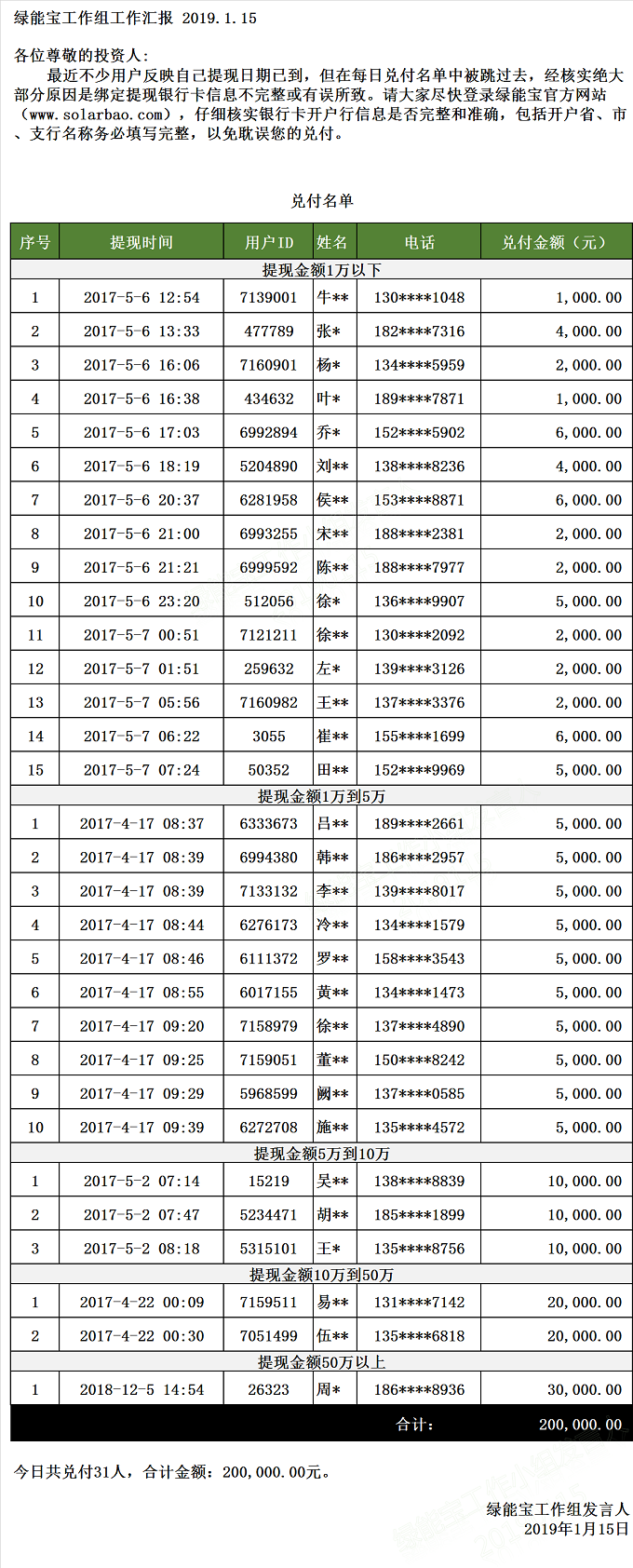 绿能宝工作组工作汇报 2019.1.15

各位尊敬的投资人：

最近不少用户反映自己提现日期已到，但在每日兑付名单中被跳过去，经核实绝大部分原因是绑定提现银行卡信息不完整或有误所致。请大家尽快登录绿能宝官方网站（www.solarbao.com），仔细核实银行卡开户行信息是否完整和准确，包括开户省、市、支行名称务必填写完整，以免耽误您的兑付。

兑付名单

| 序号 | 提现时间 | 用户ID | 姓名 | 电话 | 兑付金额（元） |
|---|---|---|---|---|---|
| 提现金额1万以下 | | | | | |
| 1 | 2017-5-6 12:54 | 7139001 | 牛** | 130****1048 | 1,000.00 |
| 2 | 2017-5-6 13:33 | 477789 | 张* | 182****7316 | 4,000.00 |
| 3 | 2017-5-6 16:06 | 7160901 | 杨* | 134****5959 | 2,000.00 |
| 4 | 2017-5-6 16:38 | 434632 | 叶* | 189****7871 | 1,000.00 |
| 5 | 2017-5-6 17:03 | 6992894 | 乔* | 152****5902 | 6,000.00 |
| 6 | 2017-5-6 18:19 | 5204890 | 刘** | 138****8236 | 4,000.00 |
| 7 | 2017-5-6 20:37 | 6281958 | 侯** | 153****8871 | 6,000.00 |
| 8 | 2017-5-6 21:00 | 6993255 | 宋** | 188****2381 | 2,000.00 |
| 9 | 2017-5-6 21:21 | 6999592 | 陈** | 188****7977 | 2,000.00 |
| 10 | 2017-5-6 23:20 | 512056 | 徐* | 136****9907 | 5,000.00 |
| 11 | 2017-5-7 00:51 | 7121211 | 徐** | 130****2092 | 2,000.00 |
| 12 | 2017-5-7 01:51 | 259632 | 左* | 139****3126 | 2,000.00 |
| 13 | 2017-5-7 05:56 | 7160982 | 王** | 137****3376 | 2,000.00 |
| 14 | 2017-5-7 06:22 | 3055 | 崔** | 155****1699 | 6,000.00 |
| 15 | 2017-5-7 07:24 | 50352 | 田** | 152****9969 | 5,000.00 |
| 提现金额1万到5万 | | | | | |
| 1 | 2017-4-17 08:37 | 6333673 | 吕** | 189****2661 | 5,000.00 |
| 2 | 2017-4-17 08:39 | 6994380 | 韩** | 186****2957 | 5,000.00 |
| 3 | 2017-4-17 08:39 | 7133132 | 李** | 139****8017 | 5,000.00 |
| 4 | 2017-4-17 08:44 | 6276173 | 冷** | 134****1579 | 5,000.00 |
| 5 | 2017-4-17 08:46 | 6111372 | 罗** | 158****3543 | 5,000.00 |
| 6 | 2017-4-17 08:55 | 6017155 | 黄** | 134****1473 | 5,000.00 |
| 7 | 2017-4-17 09:20 | 7158979 | 徐** | 137****4890 | 5,000.00 |
| 8 | 2017-4-17 09:25 | 7159051 | 董** | 150****8242 | 5,000.00 |
| 9 | 2017-4-17 09:29 | 5968599 | 阙** | 137****0585 | 5,000.00 |
| 10 | 2017-4-17 09:39 | 6272708 | 施** | 135****4572 | 5,000.00 |
| 提现金额5万到10万 | | | | | |
| 1 | 2017-5-2 07:14 | 15219 | 吴** | 138****8839 | 10,000.00 |
| 2 | 2017-5-2 07:47 | 5234471 | 胡** | 185****1899 | 10,000.00 |
| 3 | 2017-5-2 08:18 | 5315101 | 王* | 135****8756 | 10,000.00 |
| 提现金额10万到50万 | | | | | |
| 1 | 2017-4-22 00:09 | 7159511 | 易** | 131****7142 | 20,000.00 |
| 2 | 2017-4-22 00:30 | 7051499 | 伍** | 135****6818 | 20,000.00 |
| 提现金额50万以上 | | | | | |
| 1 | 2018-12-5 14:54 | 26323 | 周* | 186****8936 | 30,000.00 |
| | | | | 合计： | 200,000.00 |

今日共兑付31人，合计金额：200,000.00元。

绿能宝工作组发言人
2019年1月15日